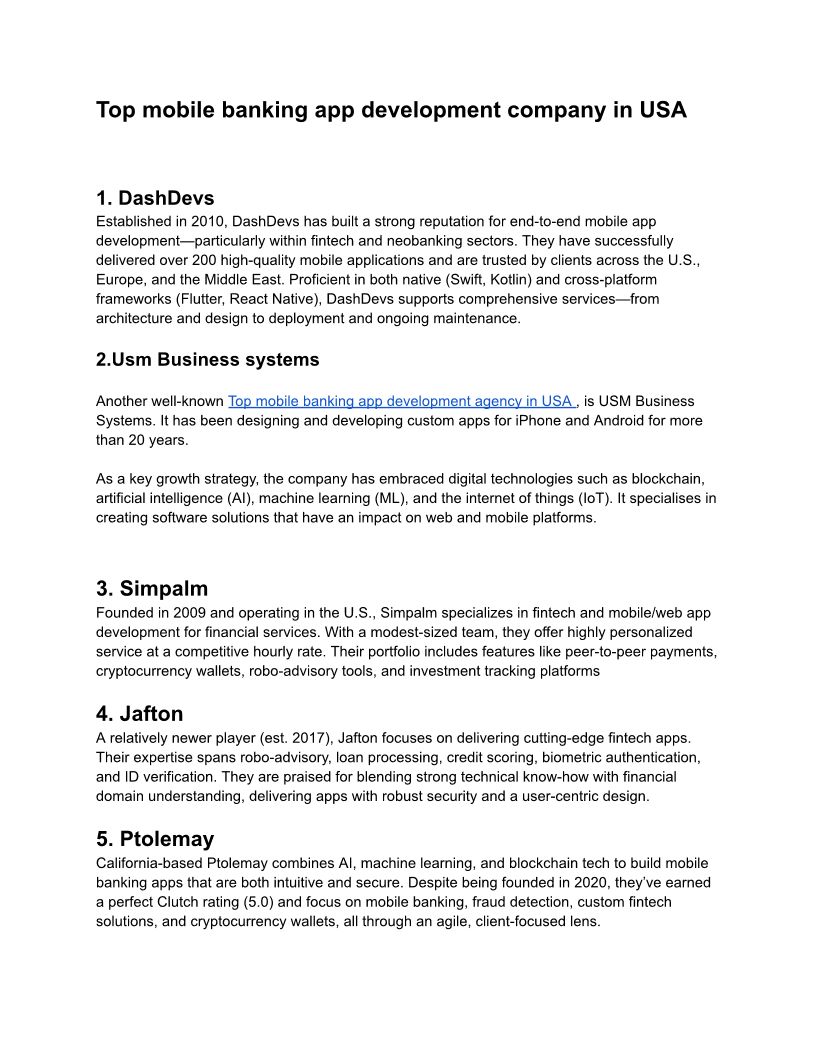 Top mobile banking app development company in USA

1. DashDevs
Established in 2010, DashDevs has built a strong reputation for end-to-end mobile app development—particularly within fintech and neobanking sectors. They have successfully delivered over 200 high-quality mobile applications and are trusted by clients across the U.S., Europe, and the Middle East. Proficient in both native (Swift, Kotlin) and cross-platform frameworks (Flutter, React Native), DashDevs supports comprehensive services—from architecture and design to deployment and ongoing maintenance.

2.Usm Business systems

Another well-known Top mobile banking app development agency in USA , is USM Business Systems. It has been designing and developing custom apps for iPhone and Android for more than 20 years.

As a key growth strategy, the company has embraced digital technologies such as blockchain, artificial intelligence (AI), machine learning (ML), and the internet of things (IoT). It specialises in creating software solutions that have an impact on web and mobile platforms.

3. Simpalm
Founded in 2009 and operating in the U.S., Simpalm specializes in fintech and mobile/web app development for financial services. With a modest-sized team, they offer highly personalized service at a competitive hourly rate. Their portfolio includes features like peer-to-peer payments, cryptocurrency wallets, robo-advisory tools, and investment tracking platforms

4. Jafton
A relatively newer player (est. 2017), Jafton focuses on delivering cutting-edge fintech apps. Their expertise spans robo-advisory, loan processing, credit scoring, biometric authentication, and ID verification. They are praised for blending strong technical know-how with financial domain understanding, delivering apps with robust security and a user-centric design.

5. Ptolemay
California-based Ptolemay combines AI, machine learning, and blockchain tech to build mobile banking apps that are both intuitive and secure. Despite being founded in 2020, they've earned a perfect Clutch rating (5.0) and focus on mobile banking, fraud detection, custom fintech solutions, and cryptocurrency wallets, all through an agile, client-focused lens.